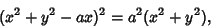 $(x^2 + y^2 - ax)^2 = a^2(x^2 + y^2),$